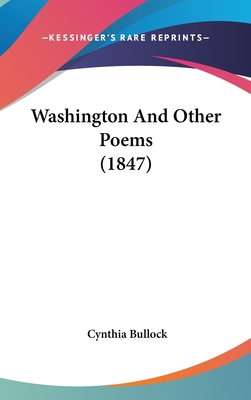 —KESSINGER'S RARE REPRINTS—

Washington And Other Poems (1847)

Cynthia Bullock